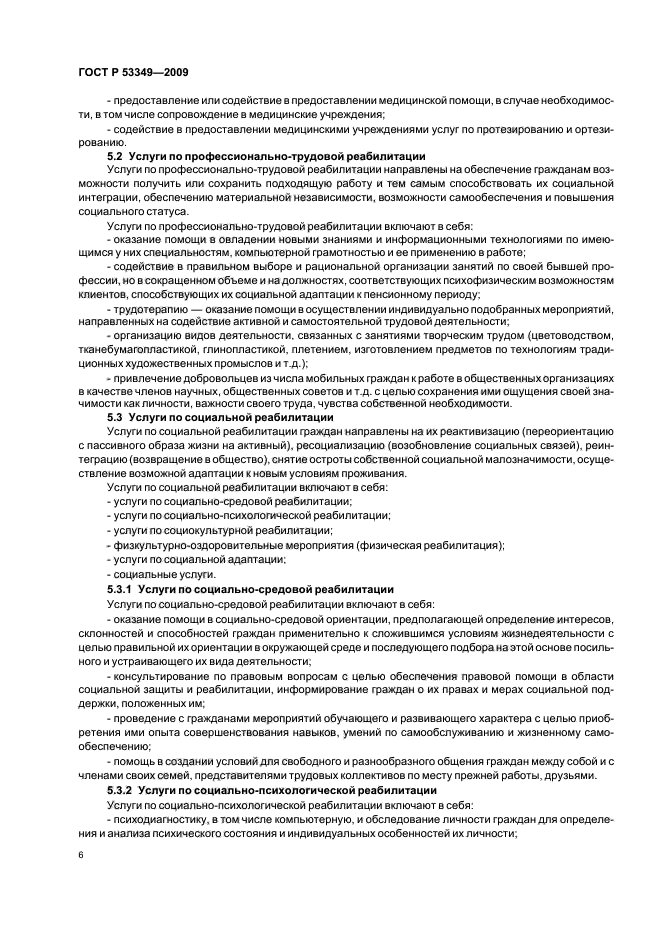 ГОСТ Р 53349—2009

- предоставление или содействие в предоставлении медицинской помощи, в случае необходимости, в том числе сопровождение в медицинские учреждения;

- содействие в предоставлении медицинскими учреждениями услуг по протезированию и ортезированию.

5.2 Услуги по профессионально-трудовой реабилитации

Услуги по профессионально-трудовой реабилитации направлены на обеспечение гражданам возможности получить или сохранить подходящую работу и тем самым способствовать их социальной интеграции, обеспечению материальной независимости, возможности самообеспечения и повышения социального статуса.

Услуги по профессионально-трудовой реабилитации включают в себя:

- оказание помощи в овладении новыми знаниями и информационными технологиями по имеющимся у них специальностям, компьютерной грамотностью и ее применению в работе;

- содействие в правильном выборе и рациональной организации занятий по своей бывшей профессии, но в сокращенном объеме и на должностях, соответствующих психофизическим возможностям клиентов, способствующих их социальной адаптации к пенсионному периоду;

- трудотерапию — оказание помощи в осуществлении индивидуально подобранных мероприятий, направленных на содействие активной и самостоятельной трудовой деятельности;

- организацию видов деятельности, связанных с занятиями творческим трудом (цветоводством, тканебумагопластикой, глинопластикой, плетением, изготовлением предметов по технологиям традиционных художественных промыслов и т.д.);

- привлечение добровольцев из числа мобильных граждан к работе в общественных организациях в качестве членов научных, общественных советов и т.д. с целью сохранения ими ощущения своей значимости как личности, важности своего труда, чувства собственной необходимости.

5.3 Услуги по социальной реабилитации

Услуги по социальной реабилитации граждан направлены на их реактивизацию (переориентацию с пассивного образа жизни на активный), ресоциализацию (возобновление социальных связей), реинтеграцию (возвращение в общество), снятие остроты собственной социальной малозначимости, осуществление возможной адаптации к новым условиям проживания.

Услуги по социальной реабилитации включают в себя:

- услуги по социально-средовой реабилитации;

- услуги по социально-психологической реабилитации;

- услуги по социокультурной реабилитации;

- физкультурно-оздоровительные мероприятия (физическая реабилитация);

- услуги по социальной адаптации;

- социальные услуги.

5.3.1 Услуги по социально-средовой реабилитации

Услуги по социально-средовой реабилитации включают в себя:

- оказание помощи в социально-средовой ориентации, предполагающей определение интересов, склонностей и способностей граждан применительно к сложившимся условиям жизнедеятельности с целью правильной их ориентации в окружающей среде и последующего подбора на этой основе посильного и устраивающего их вида деятельности;

- консультирование по правовым вопросам с целью обеспечения правовой помощи в области социальной защиты и реабилитации, информирование граждан о их правах и мерах социальной поддержки, положенных им;

- проведение с гражданами мероприятий обучающего и развивающего характера с целью приобретения ими опыта совершенствования навыков, умений по самообслуживанию и жизненному самообеспечению;

- помощь в создании условий для свободного и разнообразного общения граждан между собой и с членами своих семей, представителями трудовых коллективов по месту прежней работы, друзьями.

5.3.2 Услуги по социально-психологической реабилитации

Услуги по социально-психологической реабилитации включают в себя:

- психодиагностику, в том числе компьютерную, и обследование личности граждан для определения и анализа психического состояния и индивидуальных особенностей их личности;

6